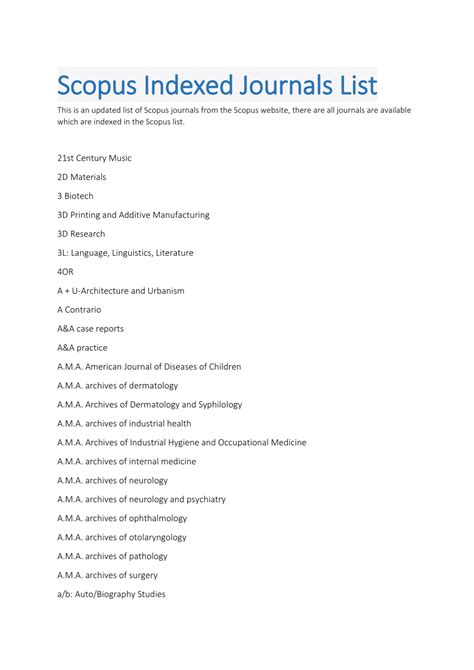 Scopus Indexed Journals List

This is an updated list of Scopus journals from the Scopus website, there are all journals are available which are indexed in the Scopus list.

21st Century Music

2D Materials

3 Biotech

3D Printing and Additive Manufacturing

3D Research

3L: Language, Linguistics, Literature

4OR

A + U-Architecture and Urbanism

A Contrario

A&A case reports

A&A practice

A.M.A. American Journal of Diseases of Children

A.M.A. archives of dermatology

A.M.A. Archives of Dermatology and Syphilology

A.M.A. archives of industrial health

A.M.A. Archives of Industrial Hygiene and Occupational Medicine

A.M.A. archives of internal medicine

A.M.A. archives of neurology

A.M.A. archives of neurology and psychiatry

A.M.A. archives of ophthalmology

A.M.A. archives of otolaryngology

A.M.A. archives of pathology

A.M.A. archives of surgery

a/b: Auto/Biography Studies